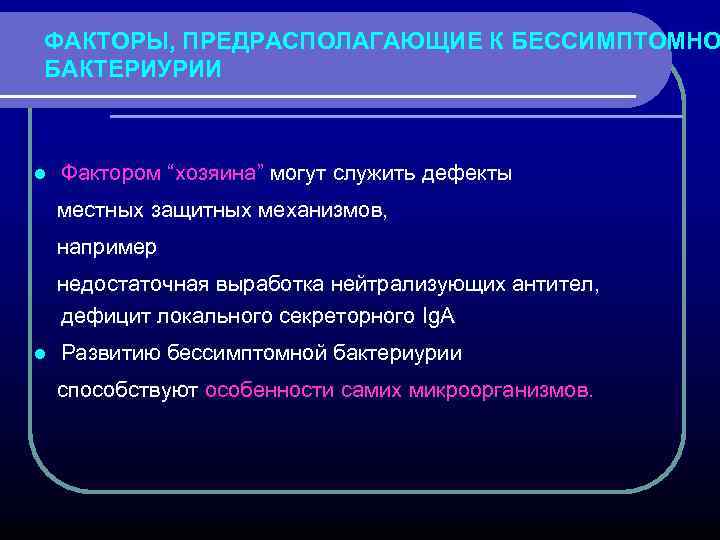 ФАКТОРЫ, ПРЕДРАСПОЛАГАЮЩИЕ К БЕССИМПТОМНО БАКТЕРИУРИИ

- Фактором “хозяина” могут служить дефекты местных защитных механизмов, например недостаточная выработка нейтрализующих антител, дефицит локального секреторного IgA
- Развитию бессимптомной бактериурии способствуют особенности самих микроорганизмов.